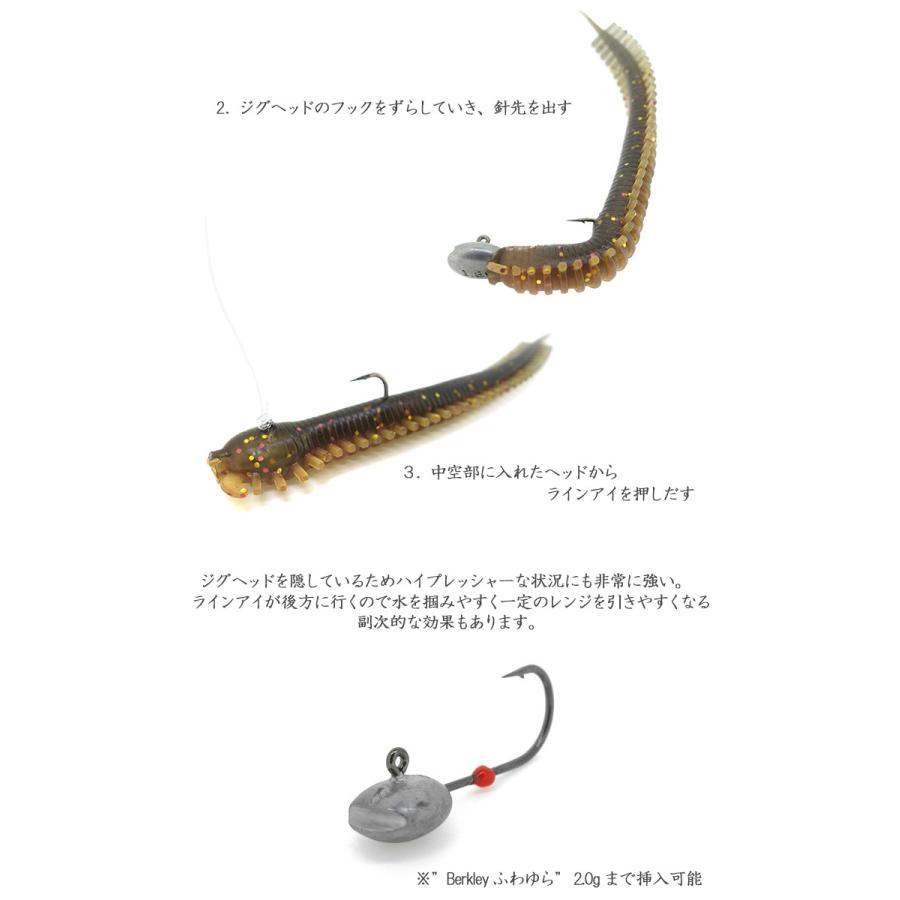 2. ジグヘッドのフックをずらしていき、針先を出す

3. 中空部に入れたヘッドから ラインアイを押しだす

ジグヘッドを隠しているためハイプレッシャーな状況にも非常に強い。
ラインアイが後方に行くので水を掴みやすく一定のレンジを引きやすくなる
副次的な効果もあります。

※" Berkley ふわゆら" 2.0g まで挿入可能